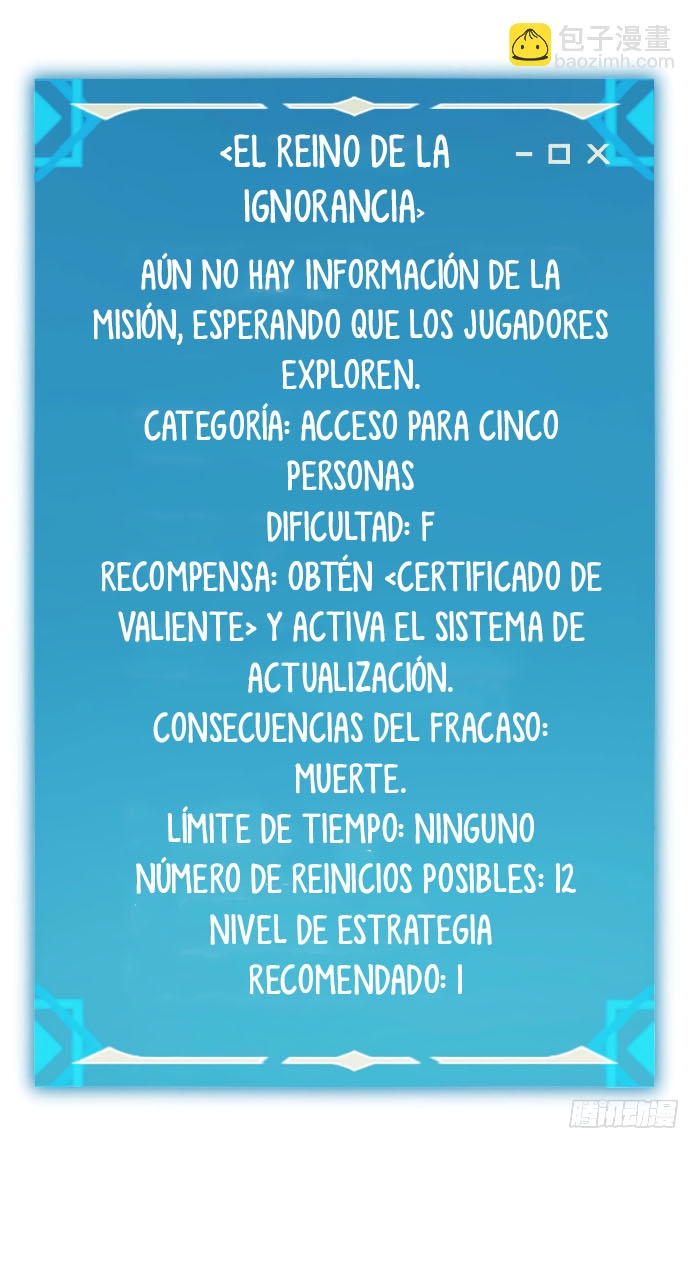 包子漫畫
baozimh.com

<EL REINO DE LA IGNORANCIA>

AÚN NO HAY INFORMACIÓN DE LA MISIÓN, ESPERANDO QUE LOS JUGADORES EXPLOREN.
CATEGORÍA: ACCESO PARA CINCO PERSONAS
DIFICULTAD: F
RECOMPENSA: OBTÉN <CERTIFICADO DE VALIENTE> Y ACTIVA EL SISTEMA DE ACTUALIZACIÓN.
CONSECUENCIAS DEL FRACASO: MUERTE.
LÍMITE DE TIEMPO: NINGUNO
NÚMERO DE REINICIOS POSIBLES: 12
NIVEL DE ESTRATEGIA RECOMENDADO: 1

腾讯动漫